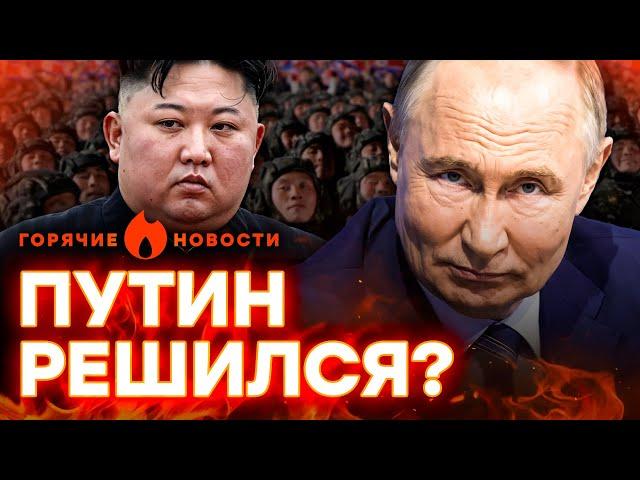 ГОРЯЧИЕ НОВОСТИ

ПУТИН РЕШИЛСЯ?